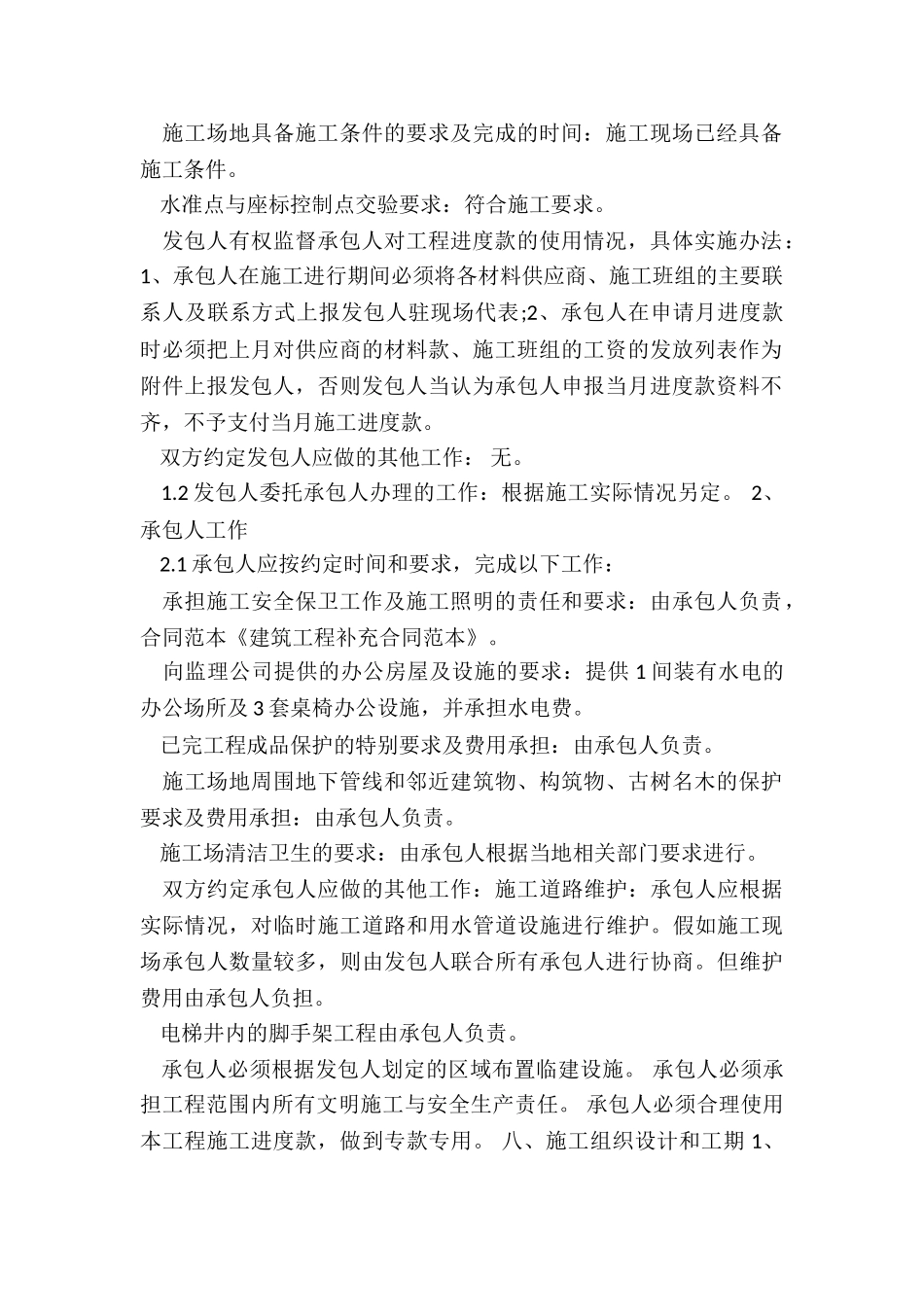 施工场地具备施工条件的要求及完成的时间：施工现场已经具备施工条件。

水准点与座标控制点交验要求：符合施工要求。

发包人有权监督承包人对工程进度款的使用情况，具体实施办法：1、承包人在施工进行期间必须将各材料供应商、施工班组的主要联系人及联系方式上报发包人驻现场代表;2、承包人在申请月进度款时必须把上月对供应商的材料款、施工班组的工资的发放列表作为附件上报发包人，否则发包人当认为承包人申报当月进度款资料不齐，不予支付当月施工进度款。

双方约定发包人应做的其他工作： 无。

1.2 发包人委托承包人办理的工作：根据施工实际情况另定。 2、承包人工作

2.1 承包人应按约定时间和要求，完成以下工作：

承担施工安全保卫工作及施工照明的责任和要求：由承包人负责，合同范本《建筑工程补充合同范本》。

向监理公司提供的办公房屋及设施的要求：提供 1 间装有水电的办公场所及 3 套桌椅办公设施，并承担水电费。

已完工程成品保护的特别要求及费用承担：由承包人负责。

施工场地周围地下管线和邻近建筑物、构筑物、古树名木的保护要求及费用承担：由承包人负责。

施工场清洁卫生的要求：由承包人根据当地相关部门要求进行。

双方约定承包人应做的其他工作：施工道路维护：承包人应根据实际情况，对临时施工道路和用水管道设施进行维护。假如施工现场承包人数量较多，则由发包人联合所有承包人进行协商。但维护费用由承包人负担。

电梯井内的脚手架工程由承包人负责。

承包人必须根据发包人划定的区域布置临建设施。 承包人必须承担工程范围内所有文明施工与安全生产责任。 承包人必须合理使用本工程施工进度款，做到专款专用。 八、施工组织设计和工期 1、